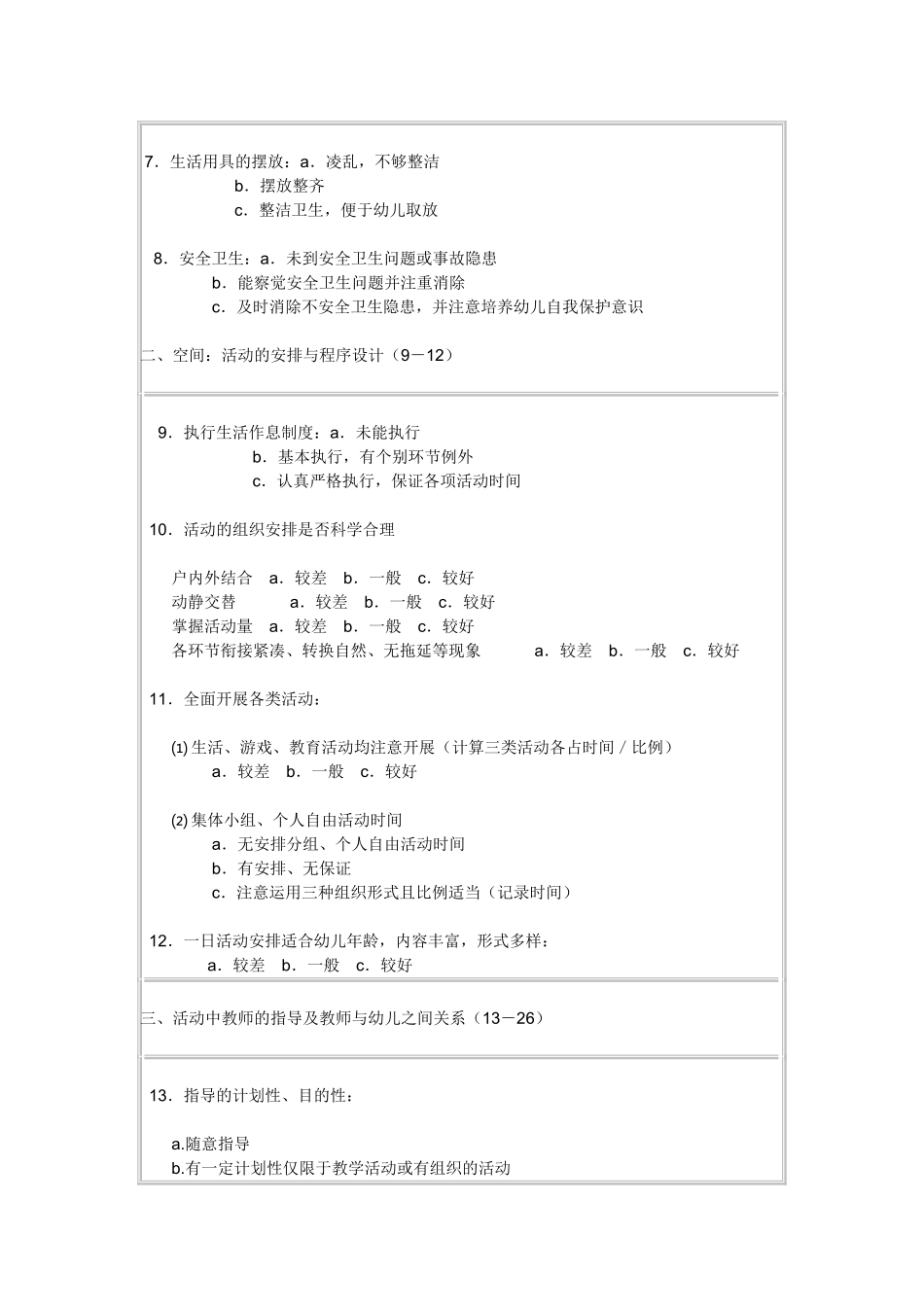 7．生活用具的摆放：a．凌乱，不够整洁
b．摆放整齐
c．整洁卫生，便于幼儿取放

8．安全卫生：a．未到安全卫生问题或事故隐患
b．能察觉安全卫生问题并注重消除
c．及时消除不安全卫生隐患，并注意培养幼儿自我保护意识

二、空间：活动的安排与程序设计（9－12）

9．执行生活作息制度：a．未能执行
b．基本执行，有个别环节例外
c．认真严格执行，保证各项活动时间

10．活动的组织安排是否科学合理

户内外结合　a．较差　b．一般　c．较好
动静交替　a．较差　b．一般　c．较好
掌握活动量　a．较差　b．一般　c．较好
各环节衔接紧凑、转换自然、无拖延等现象　a．较差　b．一般　c．较好

11．全面开展各类活动：

(1) 生活、游戏、教育活动均注意开展（计算三类活动各占时间 / 比例）
a．较差　b．一般　c．较好

(2) 集体小组、个人自由活动时间
a．无安排分组、个人自由活动时间
b．有安排、无保证
c．注意运用三种组织形式且比例适当（记录时间）

12．一日活动安排适合幼儿年龄，内容丰富，形式多样：
a．较差　b．一般　c．较好

三、活动中教师的指导及教师与幼儿之间关系（13－26）

13．指导的计划性、目的性：

a.随意指导
b.有一定计划性仅限于教学活动或有组织的活动